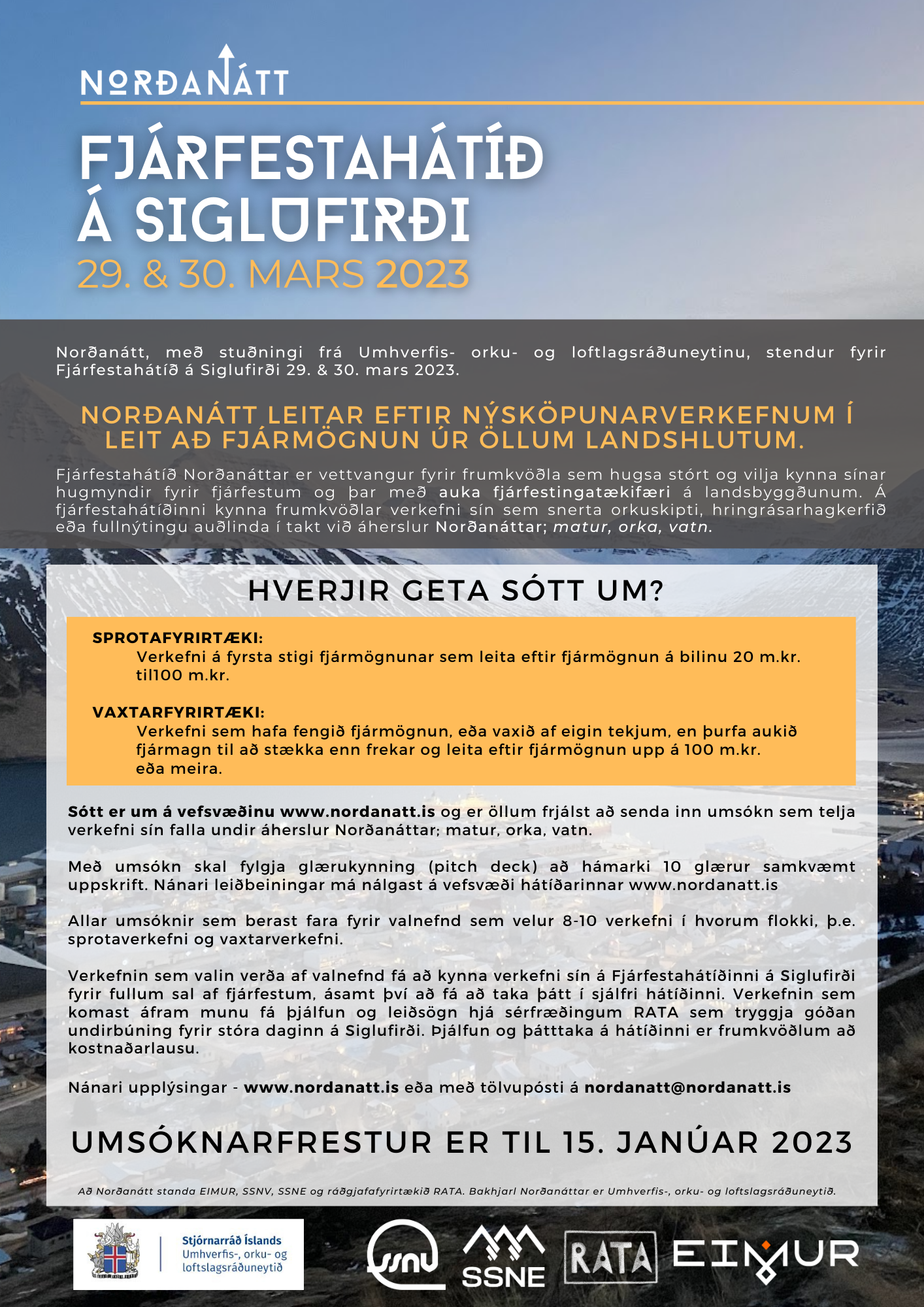 NORÐANÁTT

FJÁRFESTAHÁTÍÐ Á SIGLUFIRÐI
29. & 30. MARS 2023

Norðanátt, með stuðningi frá Umhverfis- orku- og loftlagsráðuneytinu, stendur fyrir Fjárfestahátíð á Siglufirði 29. & 30. mars 2023.

NORÐANÁTT LEITAR EFTIR NÝSKÖPUNARVERKEFNUM Í LEIT AÐ FJÁRMÖGNUN ÚR ÖLLUM LANDSHLUTUM.

Fjárfestahátíð Norðanáttar er vettvangur fyrir frumkvöðla sem hugsa stórt og vilja kynna sínar hugmyndir fyrir fjárfestum og þar með auka fjárfestingatækifæri á landsbyggðunum. Á fjárfestahátíðinni kynna frumkvöðlar verkefni sín sem snerta orkuskipti, hringrásarhagkerfið eða fullnýtingu auðlinda í takt við áherslur Norðanáttar; matur, orka, vatn.

HVERJIR GETA SÓTT UM?

SPROTAFYRIRTÆKI:
Verkefni á fyrsta stigi fjármögnunar sem leita eftir fjármögnun á bilinu 20 m.kr. til100 m.kr.

VAXTARFYRIRTÆKI:
Verkefni sem hafa fengið fjármögnun, eða vaxið af eigin tekjum, en þurfa aukið fjármagn til að stækka enn frekar og leita eftir fjármögnun upp á 100 m.kr. eða meira.

Sótt er um á vefsvæðinu www.nordanatt.is og er öllum frjálst að senda inn umsókn sem telja verkefni sín falla undir áherslur Norðanáttar; matur, orka, vatn.

Með umsókn skal fylgja glærukynning (pitch deck) að hámarki 10 glærur samkvæmt uppskrift. Nánari leiðbeiningar má nálgast á vefsvæði hátíðarinnar www.nordanatt.is

Allar umsóknir sem berast fara fyrir valnefnd sem velur 8-10 verkefni í hvorum flokki, þ.e. sprotaverkefni og vaxtarverkefni.

Verkefnin sem valin verða af valnefnd fá að kynna verkefni sín á Fjárfestahátíðinni á Siglufirði fyrir fullum sal af fjárfestum, ásamt því að fá að taka þátt í sjálfri hátíðinni. Verkefnin sem komast áfram munu fá þjálfun og leiðsögn hjá sérfræðingum RATA sem tryggja góðan undirbúning fyrir stóra daginn á Siglufirði. Þjálfun og þátttaka á hátíðinni er frumkvöðlum að kostnaðarlausu.

Nánari upplýsingar - www.nordanatt.is eða með tölvupósti á nordanatt@nordanatt.is

UMSÓKNARFRESTUR ER TIL 15. JANÚAR 2023

Að Norðanátt standa EIMUR, SSNV, SSNE og ráðgjafafyrirtækið RATA. Bakhjarl Norðanáttar er Umhverfis-, orku- og loftslagsráðuneytið.

Stjórnarráð Íslands
Umhverfis-, orku- og loftslagsráðuneytið

ssnv SSNE RATA EIMUR